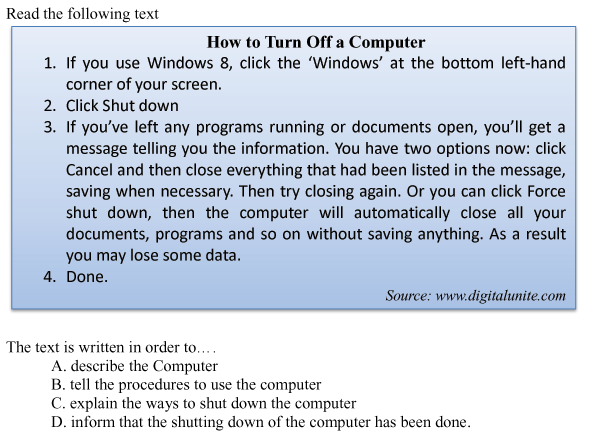 Read the following text

How to Turn Off a Computer

1. If you use Windows 8, click the ‘Windows’ at the bottom left-hand corner of your screen.
2. Click Shut down
3. If you’ve left any programs running or documents open, you’ll get a message telling you the information. You have two options now: click Cancel and then close everything that had been listed in the message, saving when necessary. Then try closing again. Or you can click Force shut down, then the computer will automatically close all your documents, programs and so on without saving anything. As a result you may lose some data.
4. Done.

Source: www.digitalunite.com

The text is written in order to….

A. describe the Computer
B. tell the procedures to use the computer
C. explain the ways to shut down the computer
D. inform that the shutting down of the computer has been done.